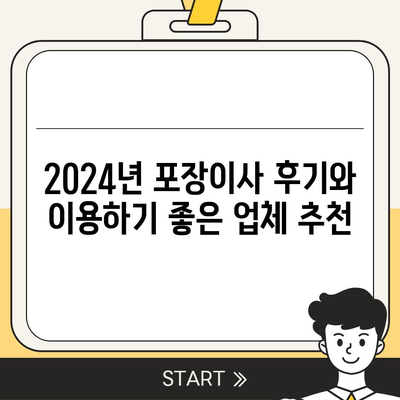 2024년 포장이사 후기와 이용하기 좋은 업체 추천

START »